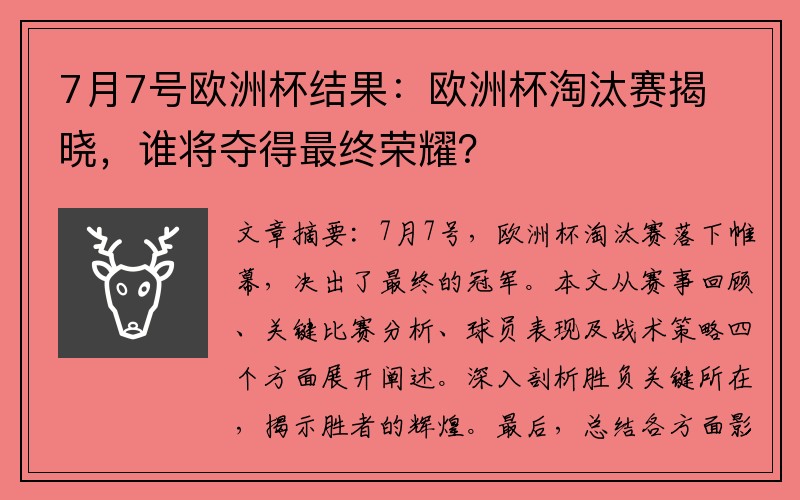 7月7号欧洲杯结果：欧洲杯淘汰赛揭晓，谁将夺得最终荣耀？

文章摘要：7月7号，欧洲杯淘汰赛落下帷幕，决出了最终的冠军。本文从赛事回顾、关键比赛分析、球员表现及战术策略四个方面展开阐述。深入剖析胜负关键所在，揭示胜者的辉煌。最后，总结各方面影